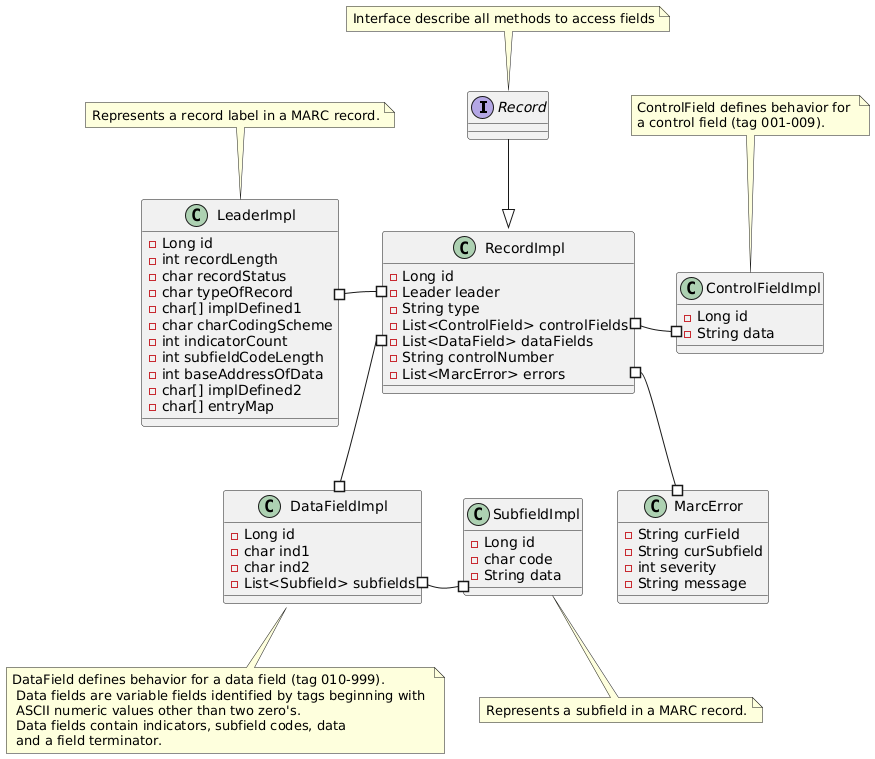 Interface describe all methods to access fields

I Record

Represents a record label in a MARC record.

ControlField defines behavior for a control field (tag 001-009).

C LeaderImpl
- Long id
- int recordLength
- char recordStatus
- char typeOfRecord
- char[] implDefined1
- char charCodingScheme
- int indicatorCount
- int subfieldCodeLength
- int baseAddressOfData
- char[] implDefined2
- char[] entryMap

C RecordImpl
- Long id
- Leader leader
- String type
- List<ControlField> controlFields
- List<DataField> dataFields
- String controlNumber
- List<MarcError> errors

C ControlFieldImpl
- Long id
- String data

C DataFieldImpl
- Long id
- char ind1
- char ind2
- List<Subfield> subfields

C SubfieldImpl
- Long id
- char code
- String data

C MarcError
- String curField
- String curSubfield
- int severity
- String message

DataField defines behavior for a data field (tag 010-999).
Data fields are variable fields identified by tags beginning with ASCII numeric values other than two zero's.
Data fields contain indicators, subfield codes, data and a field terminator.

Represents a subfield in a MARC record.